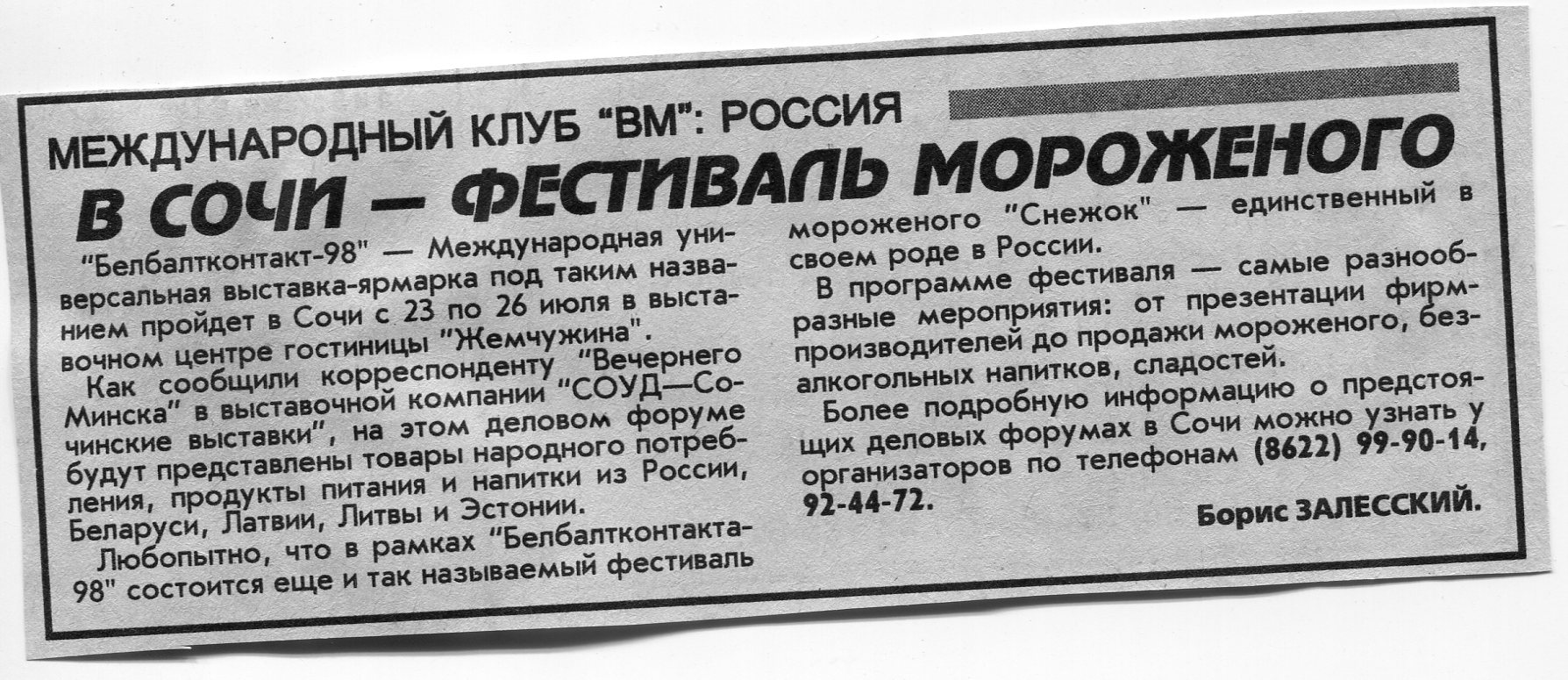 МЕЖДУНАРОДНЫЙ КЛУБ "ВМ": РОССИЯ

В СОЧИ — ФЕСТИВАЛЬ МОРОЖЕНОГО

"Белбалтконтакт-98" — Международная универсальная выставка-ярмарка под таким названием пройдет в Сочи с 23 по 26 июля в выставочном центре гостиницы "Жемчужина".

Как сообщили корреспонденту "Вечернего Минска" в выставочной компании "СОУД—Сочинские выставки", на этом деловом форуме будут представлены товары народного потребления, продукты питания и напитки из России, Беларуси, Латвии, Литвы и Эстонии.

Любопытно, что в рамках "Белбалтконтакта-98" состоится еще и так называемый фестиваль мороженого "Снежок" — единственный в своем роде в России.

В программе фестиваля — самые разнообразные мероприятия: от презентации фирм-производителей до продажи мороженого, безалкогольных напитков, сладостей.

Более подробную информацию о предстоящих деловых форумах в Сочи можно узнать у организаторов по телефонам (8622) 99-90-14, 92-44-72.

Борис ЗАЛЕССКИЙ.